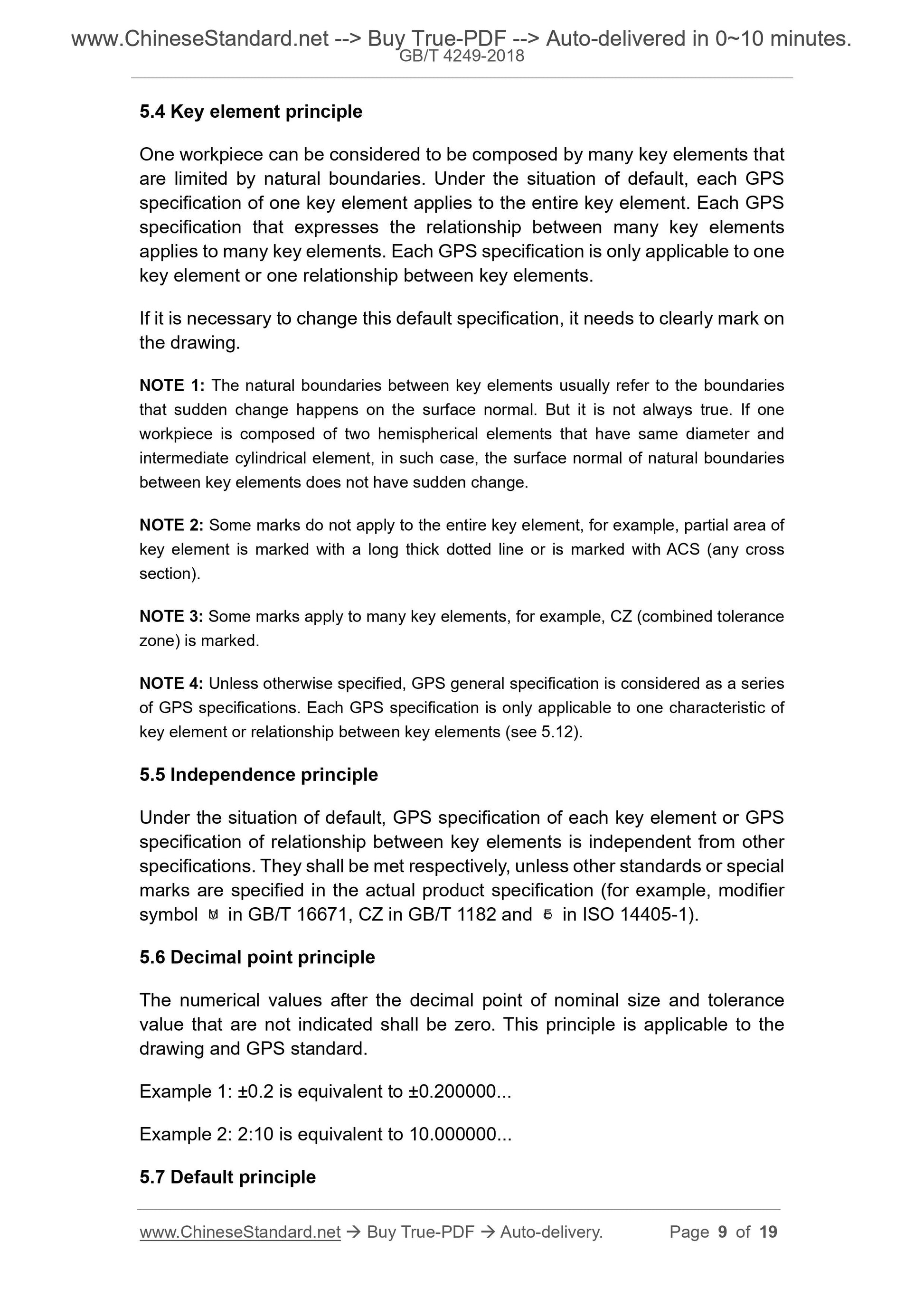 www.ChineseStandard.net --> Buy True-PDF --> Auto-delivered in 0~10 minutes.
GB/T 4249-2018

5.4 Key element principle

One workpiece can be considered to be composed by many key elements that are limited by natural boundaries. Under the situation of default, each GPS specification of one key element applies to the entire key element. Each GPS specification that expresses the relationship between many key elements applies to many key elements. Each GPS specification is only applicable to one key element or one relationship between key elements.

If it is necessary to change this default specification, it needs to clearly mark on the drawing.

NOTE 1: The natural boundaries between key elements usually refer to the boundaries that sudden change happens on the surface normal. But it is not always true. If one workpiece is composed of two hemispherical elements that have same diameter and intermediate cylindrical element, in such case, the surface normal of natural boundaries between key elements does not have sudden change.

NOTE 2: Some marks do not apply to the entire key element, for example, partial area of key element is marked with a long thick dotted line or is marked with ACS (any cross section).

NOTE 3: Some marks apply to many key elements, for example, CZ (combined tolerance zone) is marked.

NOTE 4: Unless otherwise specified, GPS general specification is considered as a series of GPS specifications. Each GPS specification is only applicable to one characteristic of key element or relationship between key elements (see 5.12).

5.5 Independence principle

Under the situation of default, GPS specification of each key element or GPS specification of relationship between key elements is independent from other specifications. They shall be met respectively, unless other standards or special marks are specified in the actual product specification (for example, modifier symbol Ⓜ in GB/T 16671, CZ in GB/T 1182 and Ⓔ in ISO 14405-1).

5.6 Decimal point principle

The numerical values after the decimal point of nominal size and tolerance value that are not indicated shall be zero. This principle is applicable to the drawing and GPS standard.

Example 1: ±0.2 is equivalent to ±0.200000...

Example 2: 2:10 is equivalent to 10.000000...

5.7 Default principle

www.ChineseStandard.net → Buy True-PDF → Auto-delivery. Page 9 of 19